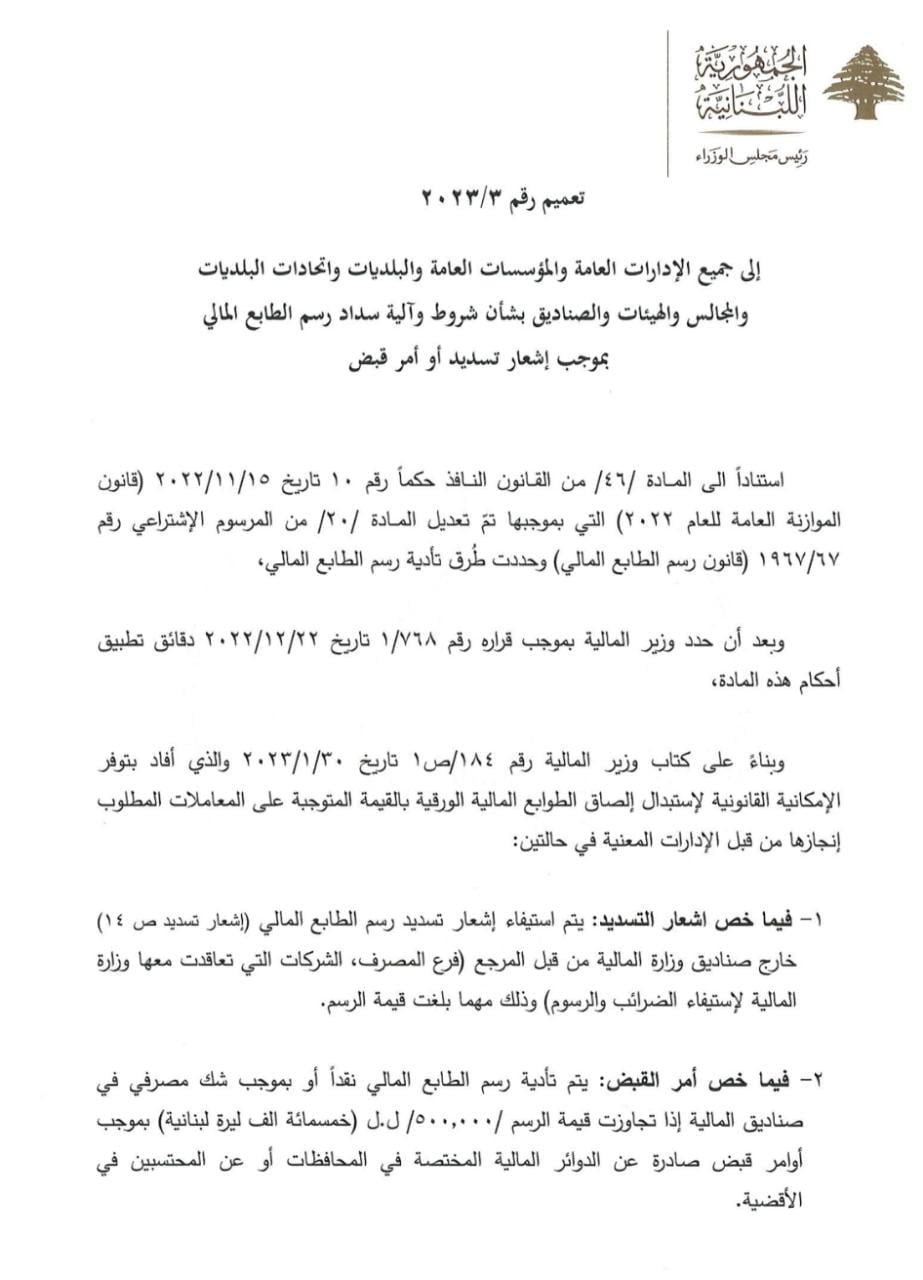 الجمهورية اللبنانية
رئيس مجلس الوزراء

تعميم رقم ٢٠٢٣/٣

إلى جميع الإدارات العامة والمؤسسات العامة والبلديات واتحادات البلديات والمجالس والهيئات والصناديق بشأن شروط وآلية سداد رسم الطابع المالي بموجب إشعار تسديد أو أمر قبض

استناداً الى المادة /٤٦/ من القانون النافذ حكماً رقم ١٠ تاريخ ٢٠٢٢/١١/١٥ (قانون الموازنة العامة للعام ٢٠٢٢) التي بموجبها تمّ تعديل المادة /٢٠/ من المرسوم الإشتراعي رقم ١٩٦٧/٦٧ (قانون رسم الطابع المالي) وحددت طُرق تأدية رسم الطابع المالي،

وبعد أن حدد وزير المالية بموجب قراره رقم ١/٧٦٨ تاريخ ٢٠٢٢/١٢/٢٢ دقائق تطبيق أحكام هذه المادة،

وبناءً على كتاب وزير المالية رقم ١٨٤/ص١ تاريخ ٢٠٢٣/١/٣٠ والذي أفاد بتوفر الإمكانية القانونية لإستبدال إلصاق الطوابع المالية الورقية بالقيمة المتوجبة على المعاملات المطلوب إنجازها من قبل الإدارات المعنية في حالتين:

١- فيما خص اشعار التسديد: يتم استيفاء إشعار تسديد رسم الطابع المالي (إشعار تسديد ص ١٤) خارج صناديق وزارة المالية من قبل المرجع (فرع المصرف، الشركات التي تعاقدت معها وزارة المالية لإستيفاء الضرائب والرسوم) وذلك مهما بلغت قيمة الرسم.

٢- فيما خص أمر القبض: يتم تأدية رسم الطابع المالي نقداً أو بموجب شك مصرفي في صناديق المالية إذا تجاوزت قيمة الرسم /٥٠٠,٠٠٠/ ل.ل (خمسمائة الف ليرة لبنانية) بموجب أوامر قبض صادرة عن الدوائر المالية المختصة في المحافظات أو عن المحتسبين في الأقضية.